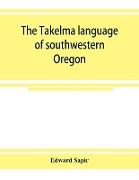 The Takelma language of southwestern Oregon

Edward Sapir